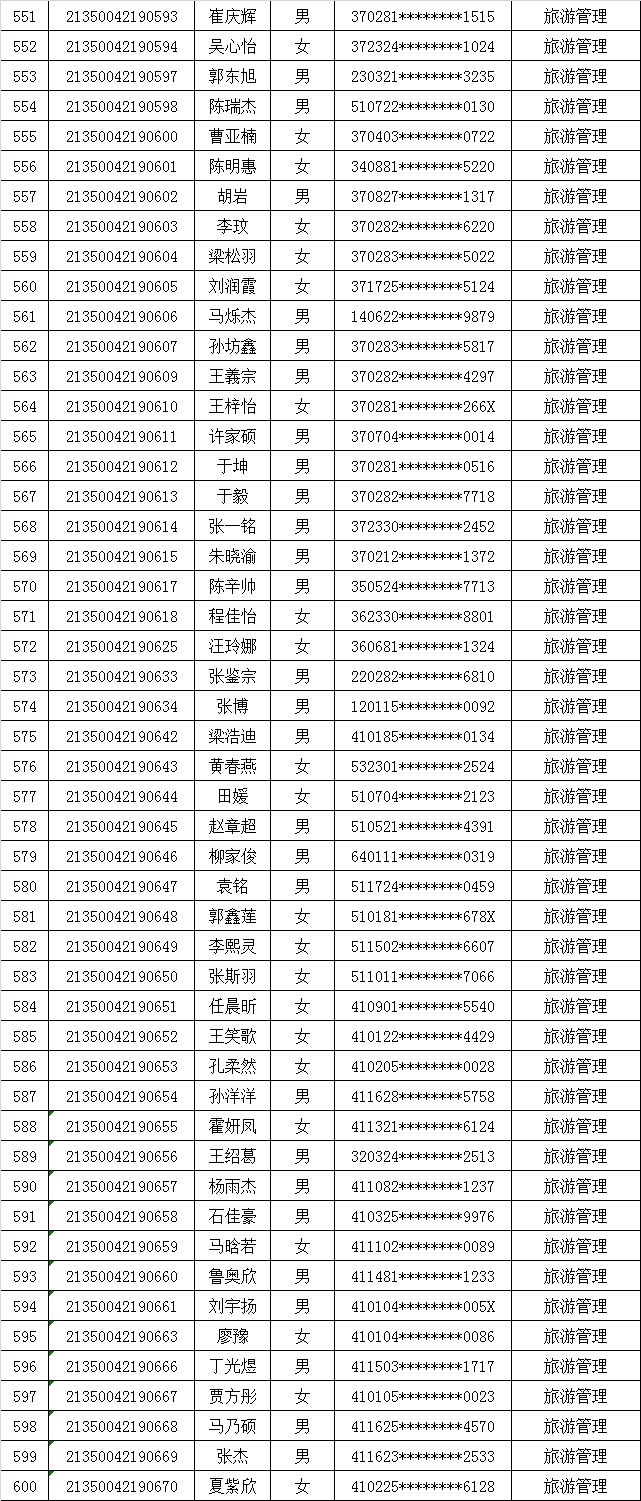 | 551 | 21350042190593 | 崔庆辉 | 男 | 370281********1515 | 旅游管理 |
|---|---|---|---|---|---|
| 552 | 21350042190594 | 吴心怡 | 女 | 372324********1024 | 旅游管理 |
| 553 | 21350042190597 | 郭东旭 | 男 | 230321********3235 | 旅游管理 |
| 554 | 21350042190598 | 陈瑞杰 | 男 | 510722********0130 | 旅游管理 |
| 555 | 21350042190600 | 曹亚楠 | 女 | 370403********0722 | 旅游管理 |
| 556 | 21350042190601 | 陈明惠 | 女 | 340881********5220 | 旅游管理 |
| 557 | 21350042190602 | 胡岩 | 男 | 370827********1317 | 旅游管理 |
| 558 | 21350042190603 | 李玟 | 女 | 370282********6220 | 旅游管理 |
| 559 | 21350042190604 | 梁松羽 | 女 | 370283********5022 | 旅游管理 |
| 560 | 21350042190605 | 刘润霞 | 女 | 371725********5124 | 旅游管理 |
| 561 | 21350042190606 | 马烁杰 | 男 | 140622********9879 | 旅游管理 |
| 562 | 21350042190607 | 孙坊鑫 | 男 | 370283********5817 | 旅游管理 |
| 563 | 21350042190609 | 王義宗 | 男 | 370282********4297 | 旅游管理 |
| 564 | 21350042190610 | 王梓怡 | 女 | 370281********266X | 旅游管理 |
| 565 | 21350042190611 | 许家硕 | 男 | 370704********0014 | 旅游管理 |
| 566 | 21350042190612 | 于坤 | 男 | 370281********0516 | 旅游管理 |
| 567 | 21350042190613 | 于毅 | 男 | 370282********7718 | 旅游管理 |
| 568 | 21350042190614 | 张一铭 | 男 | 372330********2452 | 旅游管理 |
| 569 | 21350042190615 | 朱晓渝 | 男 | 370212********1372 | 旅游管理 |
| 570 | 21350042190617 | 陈辛帅 | 男 | 350524********7713 | 旅游管理 |
| 571 | 21350042190618 | 程佳怡 | 女 | 362330********8801 | 旅游管理 |
| 572 | 21350042190625 | 汪玲娜 | 女 | 360681********1324 | 旅游管理 |
| 573 | 21350042190633 | 张鉴宗 | 男 | 220282********6810 | 旅游管理 |
| 574 | 21350042190634 | 张博 | 男 | 120115********0092 | 旅游管理 |
| 575 | 21350042190642 | 梁浩迪 | 男 | 410185********0134 | 旅游管理 |
| 576 | 21350042190643 | 黄春燕 | 女 | 532301********2524 | 旅游管理 |
| 577 | 21350042190644 | 田媛 | 女 | 510704********2123 | 旅游管理 |
| 578 | 21350042190645 | 赵章超 | 男 | 510521********4391 | 旅游管理 |
| 579 | 21350042190646 | 柳家俊 | 男 | 640111********0319 | 旅游管理 |
| 580 | 21350042190647 | 袁铭 | 男 | 511724********0459 | 旅游管理 |
| 581 | 21350042190648 | 郭鑫莲 | 女 | 510181********678X | 旅游管理 |
| 582 | 21350042190649 | 李熙灵 | 女 | 511502********6607 | 旅游管理 |
| 583 | 21350042190650 | 张斯羽 | 女 | 511011********7066 | 旅游管理 |
| 584 | 21350042190651 | 任晨昕 | 女 | 410901********5540 | 旅游管理 |
| 585 | 21350042190652 | 王笑歌 | 女 | 410122********4429 | 旅游管理 |
| 586 | 21350042190653 | 孔柔然 | 女 | 410205********0028 | 旅游管理 |
| 587 | 21350042190654 | 孙洋洋 | 男 | 411628********5758 | 旅游管理 |
| 588 | 21350042190655 | 霍妍凤 | 女 | 411321********6124 | 旅游管理 |
| 589 | 21350042190656 | 王绍葛 | 男 | 320324********2513 | 旅游管理 |
| 590 | 21350042190657 | 杨雨杰 | 男 | 411082********1237 | 旅游管理 |
| 591 | 21350042190658 | 石佳豪 | 男 | 410325********9976 | 旅游管理 |
| 592 | 21350042190659 | 马晗若 | 女 | 411102********0089 | 旅游管理 |
| 593 | 21350042190660 | 鲁奥欣 | 男 | 411481********1233 | 旅游管理 |
| 594 | 21350042190661 | 刘宇扬 | 男 | 410104********005X | 旅游管理 |
| 595 | 21350042190663 | 廖豫 | 女 | 410104********0086 | 旅游管理 |
| 596 | 21350042190666 | 丁光煜 | 男 | 411503********1717 | 旅游管理 |
| 597 | 21350042190667 | 贾方彤 | 女 | 410105********0023 | 旅游管理 |
| 598 | 21350042190668 | 马乃硕 | 男 | 411625********4570 | 旅游管理 |
| 599 | 21350042190669 | 张杰 | 男 | 411623********2533 | 旅游管理 |
| 600 | 21350042190670 | 夏紫欣 | 女 | 410225********6128 | 旅游管理 |